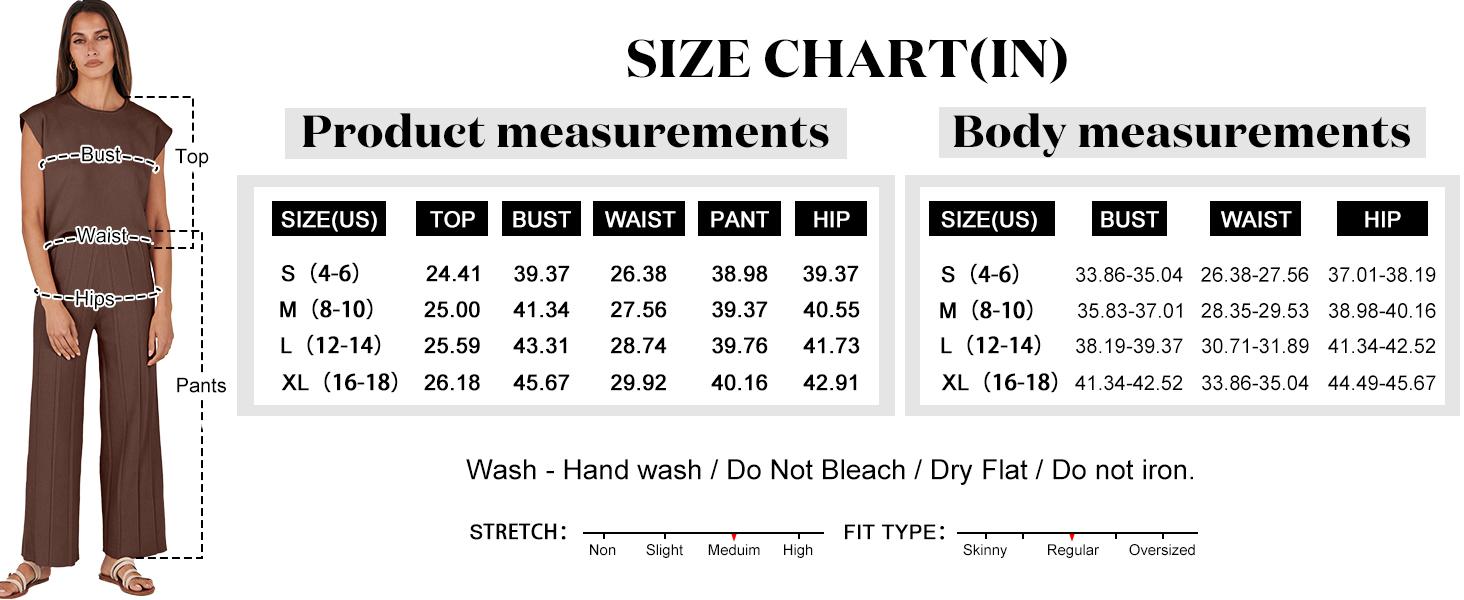 Bust
Top
Waist
Hips
Pants

SIZE CHART(IN)

Product measurements

| SIZE(US) | TOP | BUST | WAIST | PANT | HIP |
|---|---|---|---|---|---|
| S（4-6） | 24.41 | 39.37 | 26.38 | 38.98 | 39.37 |
| M（8-10） | 25.00 | 41.34 | 27.56 | 39.37 | 40.55 |
| L（12-14） | 25.59 | 43.31 | 28.74 | 39.76 | 41.73 |
| XL（16-18） | 26.18 | 45.67 | 29.92 | 40.16 | 42.91 |

Body measurements

| SIZE(US) | BUST | WAIST | HIP |
|---|---|---|---|
| S（4-6） | 33.86-35.04 | 26.38-27.56 | 37.01-38.19 |
| M（8-10） | 35.83-37.01 | 28.35-29.53 | 38.98-40.16 |
| L（12-14） | 38.19-39.37 | 30.71-31.89 | 41.34-42.52 |
| XL（16-18） | 41.34-42.52 | 33.86-35.04 | 44.49-45.67 |

Wash - Hand wash / Do Not Bleach / Dry Flat / Do not iron.

STRETCH: Non Slight Meduim High

FIT TYPE: Skinny Regular Oversized